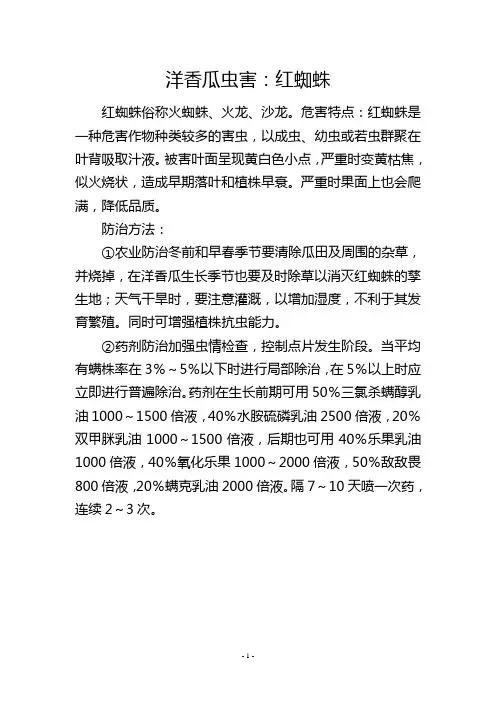 洋香瓜虫害：红蜘蛛

红蜘蛛俗称火蜘蛛、火龙、沙龙。危害特点：红蜘蛛是一种危害作物种类较多的害虫，以成虫、幼虫或若虫群聚在叶背吸取汁液。被害叶面呈现黄白色小点，严重时变黄枯焦，似火烧状，造成早期落叶和植株早衰。严重时果面上也会爬满，降低品质。

防治方法：

①农业防治冬前和早春季节要清除瓜田及周围的杂草，并烧掉，在洋香瓜生长季节也要及时除草以消灭红蜘蛛的孳生地；天气干旱时，要注意灌溉，以增加湿度，不利于其发育繁殖。同时可增强植株抗虫能力。

②药剂防治加强虫情检查，控制点片发生阶段。当平均有螨株率在 3%～5%以下时进行局部除治，在 5%以上时应立即进行普遍除治。药剂在生长前期可用 50%三氯杀螨醇乳油 1000～1500 倍液，40%水胺硫磷乳油 2500 倍液，20%双甲脒乳油 1000～1500 倍液，后期也可用 40%乐果乳油 1000 倍液，40%氧化乐果 1000～2000 倍液，50%敌敌畏 800 倍液，20%螨克乳油 2000 倍液。隔 7～10 天喷一次药，连续 2～3 次。

- 1 -